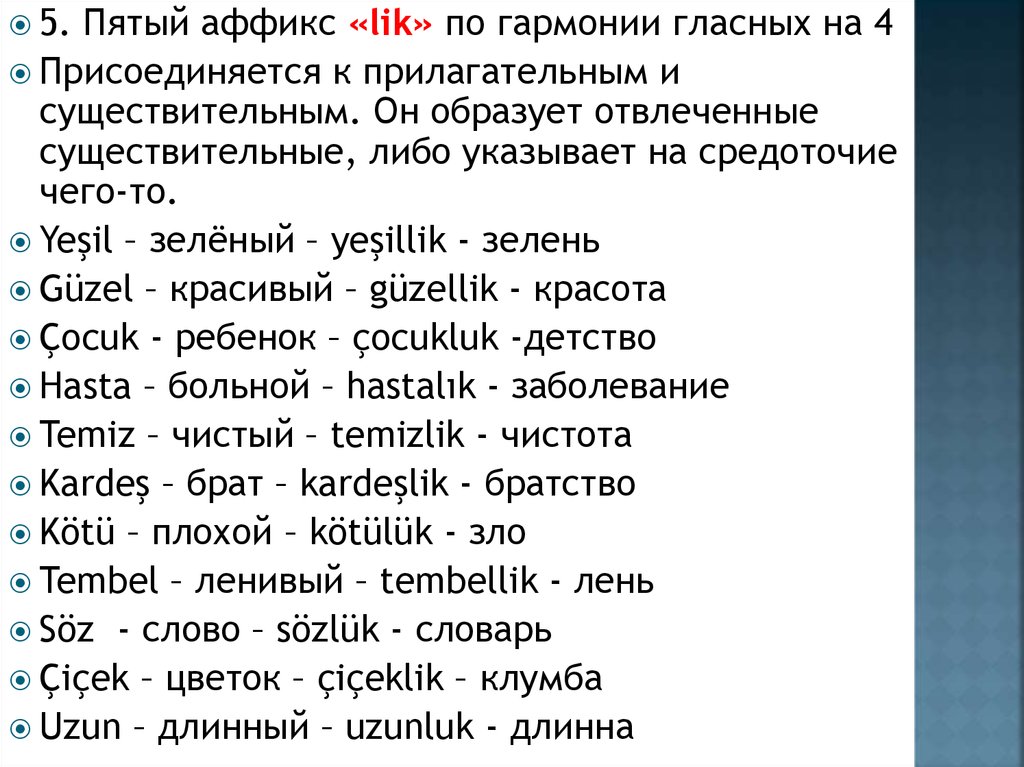 5. Пятый аффикс «lik» по гармонии гласных на 4

Присоединяется к прилагательным и существительным. Он образует отвлеченные существительные, либо указывает на средоточие чего-то.

Yeşil – зелёный – yeşillik - зелень

Güzel – красивый – güzellik - красота

Çocuk - ребенок – çocukluk -детство

Hasta – больной – hastalık - заболевание

Temiz – чистый – temizlik - чистота

Kardeş – брат – kardeşlik - братство

Kötü – плохой – kötülük - зло

Tembel – ленивый – tembellik - лень

Söz - слово – sözlük - словарь

Çiçek – цветок – çiçeklik – клумба

Uzun – длинный – uzunluk - длинна